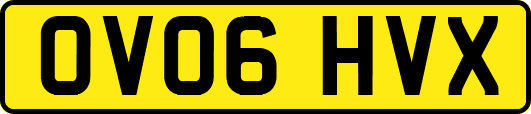 OV06 HVX